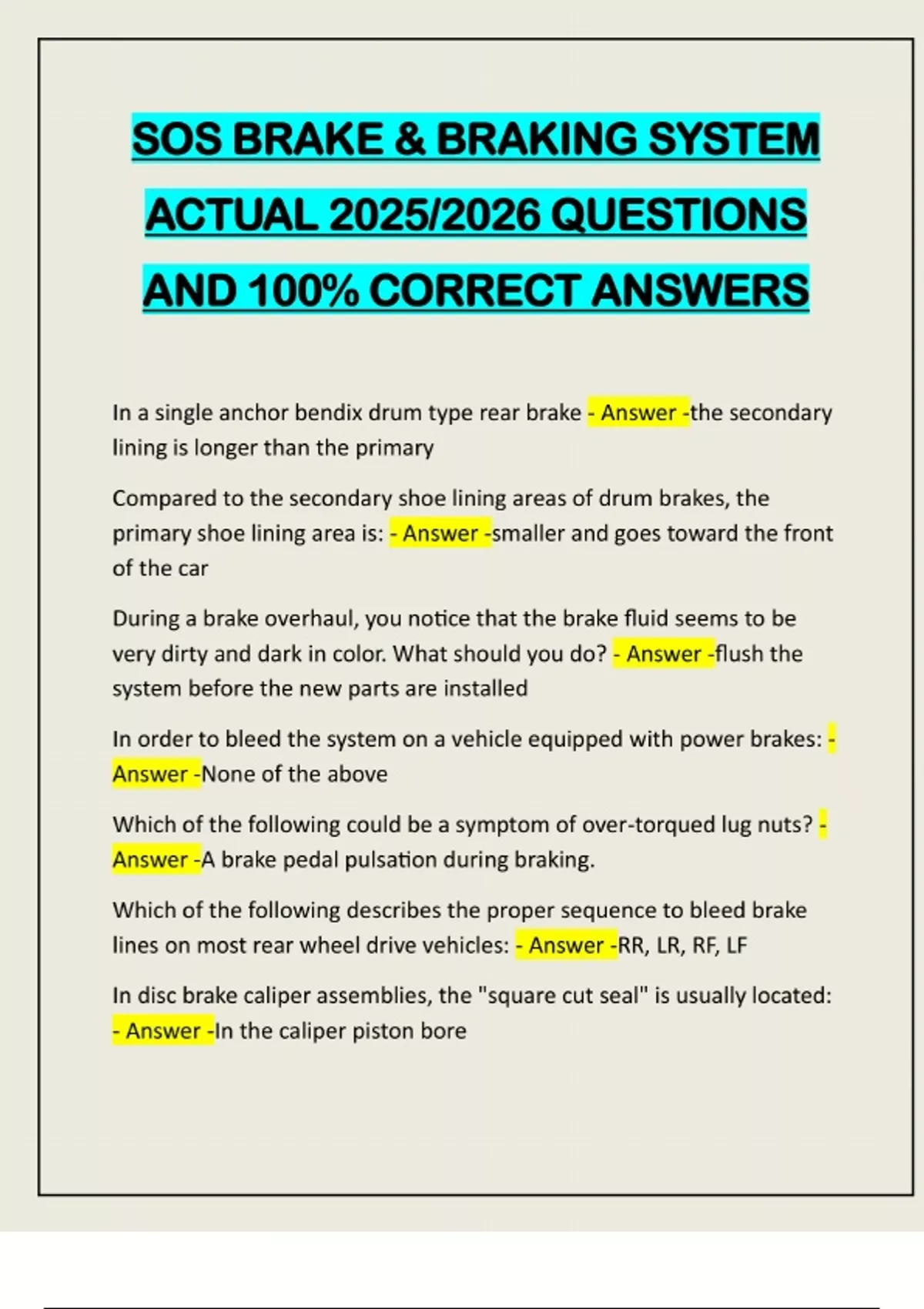 SOS BRAKE & BRAKING SYSTEM ACTUAL 2025/2026 QUESTIONS AND 100% CORRECT ANSWERS

In a single anchor bendix drum type rear brake - Answer -the secondary lining is longer than the primary

Compared to the secondary shoe lining areas of drum brakes, the primary shoe lining area is: - Answer -smaller and goes toward the front of the car

During a brake overhaul, you notice that the brake fluid seems to be very dirty and dark in color. What should you do? - Answer -flush the system before the new parts are installed

In order to bleed the system on a vehicle equipped with power brakes: - Answer -None of the above

Which of the following could be a symptom of over-torqued lug nuts? - Answer -A brake pedal pulsation during braking.

Which of the following describes the proper sequence to bleed brake lines on most rear wheel drive vehicles: - Answer -RR, LR, RF, LF

In disc brake caliper assemblies, the "square cut seal" is usually located: - Answer -In the caliper piston bore